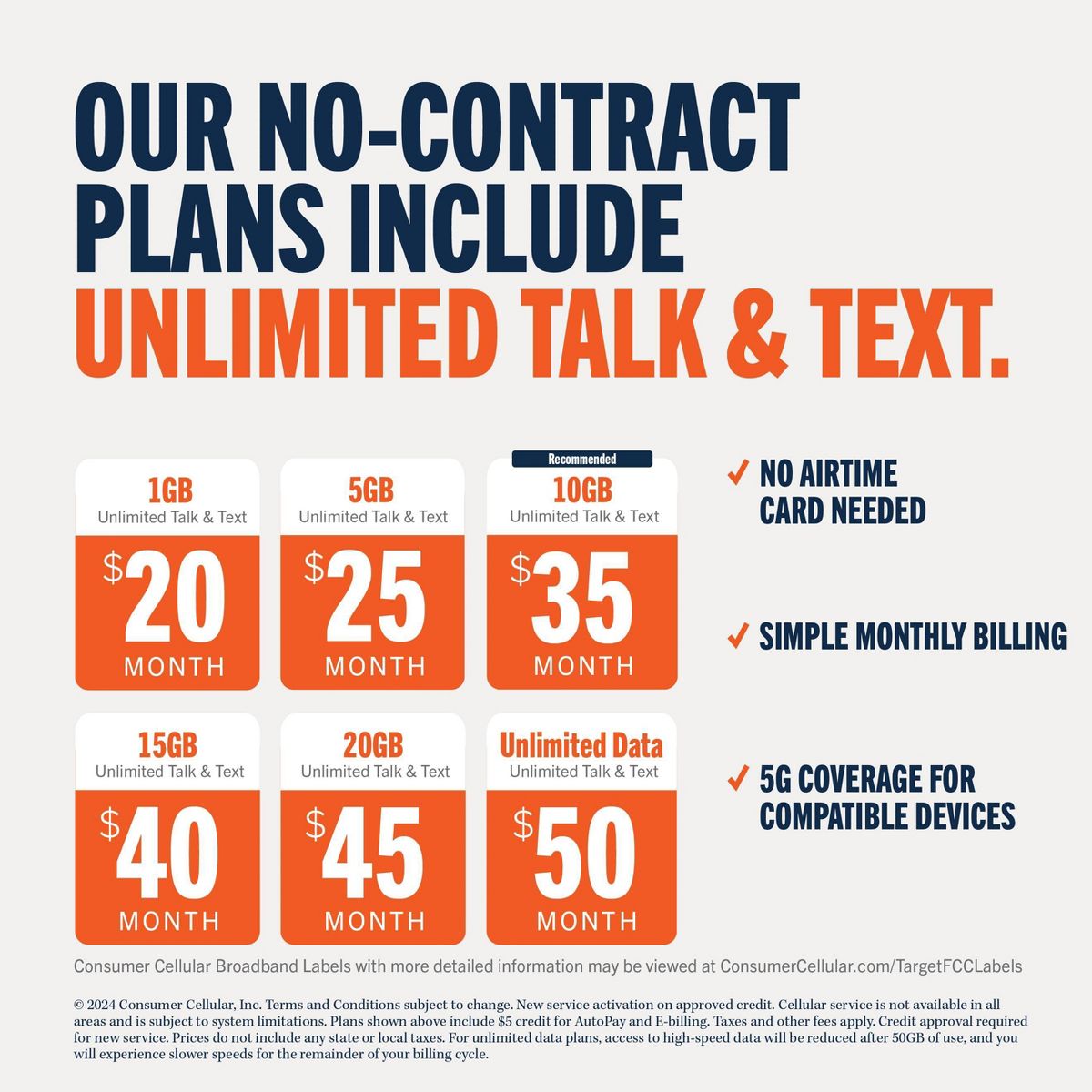 OUR NO-CONTRACT PLANS INCLUDE UNLIMITED TALK & TEXT.

1GB
Unlimited Talk & Text
$20
MONTH

5GB
Unlimited Talk & Text
$25
MONTH

Recommended
10GB
Unlimited Talk & Text
$35
MONTH

15GB
Unlimited Talk & Text
$40
MONTH

20GB
Unlimited Talk & Text
$45
MONTH

Unlimited Data
Unlimited Talk & Text
$50
MONTH

✓ NO AIRTIME CARD NEEDED

✓ SIMPLE MONTHLY BILLING

✓ 5G COVERAGE FOR COMPATIBLE DEVICES

Consumer Cellular Broadband Labels with more detailed information may be viewed at ConsumerCellular.com/TargetFCCLabels

© 2024 Consumer Cellular, Inc. Terms and Conditions subject to change. New service activation on approved credit. Cellular service is not available in all areas and is subject to system limitations. Plans shown above include $5 credit for AutoPay and E-billing. Taxes and other fees apply. Credit approval required for new service. Prices do not include any state or local taxes. For unlimited data plans, access to high-speed data will be reduced after 50GB of use, and you will experience slower speeds for the remainder of your billing cycle.